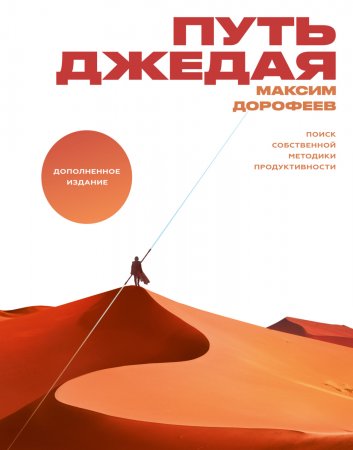 ПУТЬ
ДЖЕДАЯ

МАКСИМ
ДОРОФЕЕВ

ПОИСК
СОБСТВЕННОЙ
МЕТОДИКИ
ПРОДУКТИВНОСТИ

ДОПОЛНЕННОЕ
ИЗДАНИЕ